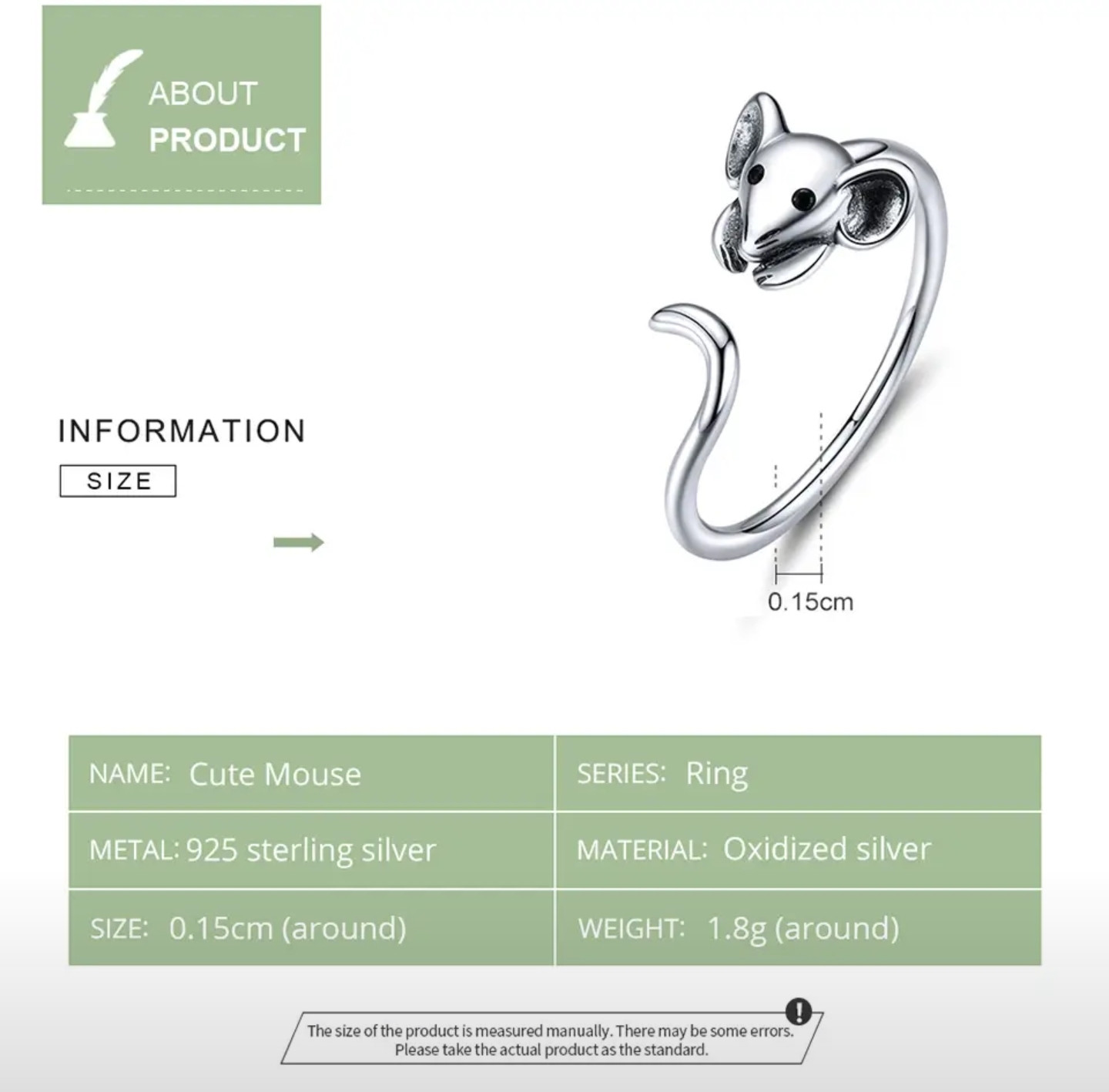 ABOUT
PRODUCT

INFORMATION

SIZE

0.15cm

NAME: Cute Mouse

SERIES: Ring

METAL: 925 sterling silver

MATERIAL: Oxidized silver

SIZE: 0.15cm (around)

WEIGHT: 1.8g (around)

The size of the product is measured manually. There may be some errors. Please take the actual product as the standard.